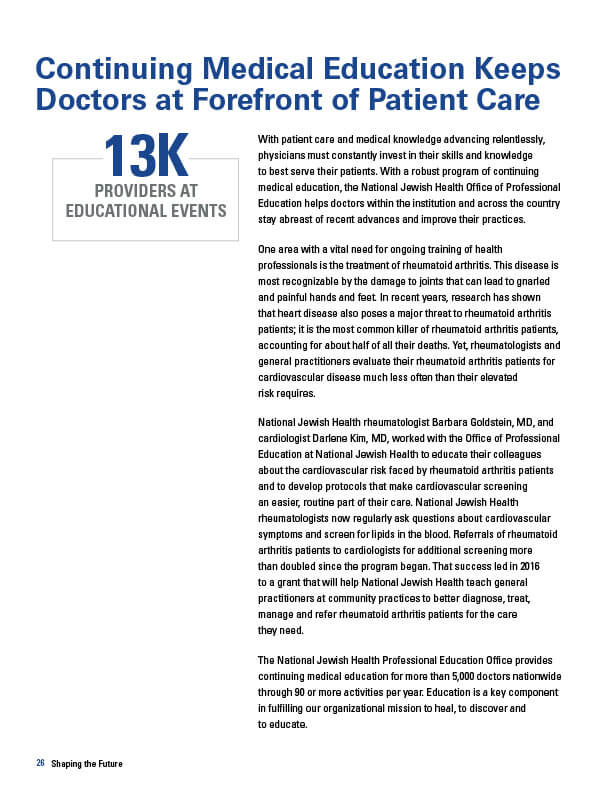 Continuing Medical Education Keeps Doctors at Forefront of Patient Care

13K
PROVIDERS AT EDUCATIONAL EVENTS

With patient care and medical knowledge advancing relentlessly, physicians must constantly invest in their skills and knowledge to best serve their patients. With a robust program of continuing medical education, the National Jewish Health Office of Professional Education helps doctors within the institution and across the country stay abreast of recent advances and improve their practices.

One area with a vital need for ongoing training of health professionals is the treatment of rheumatoid arthritis. This disease is most recognizable by the damage to joints that can lead to gnarled and painful hands and feet. In recent years, research has shown that heart disease also poses a major threat to rheumatoid arthritis patients; it is the most common killer of rheumatoid arthritis patients, accounting for about half of all their deaths. Yet, rheumatologists and general practitioners evaluate their rheumatoid arthritis patients for cardiovascular disease much less often than their elevated risk requires.

National Jewish Health rheumatologist Barbara Goldstein, MD, and cardiologist Darlene Kim, MD, worked with the Office of Professional Education at National Jewish Health to educate their colleagues about the cardiovascular risk faced by rheumatoid arthritis patients and to develop protocols that make cardiovascular screening an easier, routine part of their care. National Jewish Health rheumatologists now regularly ask questions about cardiovascular symptoms and screen for lipids in the blood. Referrals of rheumatoid arthritis patients to cardiologists for additional screening more than doubled since the program began. That success led in 2016 to a grant that will help National Jewish Health teach general practitioners at community practices to better diagnose, treat, manage and refer rheumatoid arthritis patients for the care they need.

The National Jewish Health Professional Education Office provides continuing medical education for more than 5,000 doctors nationwide through 90 or more activities per year. Education is a key component in fulfilling our organizational mission to heal, to discover and to educate.

26 Shaping the Future